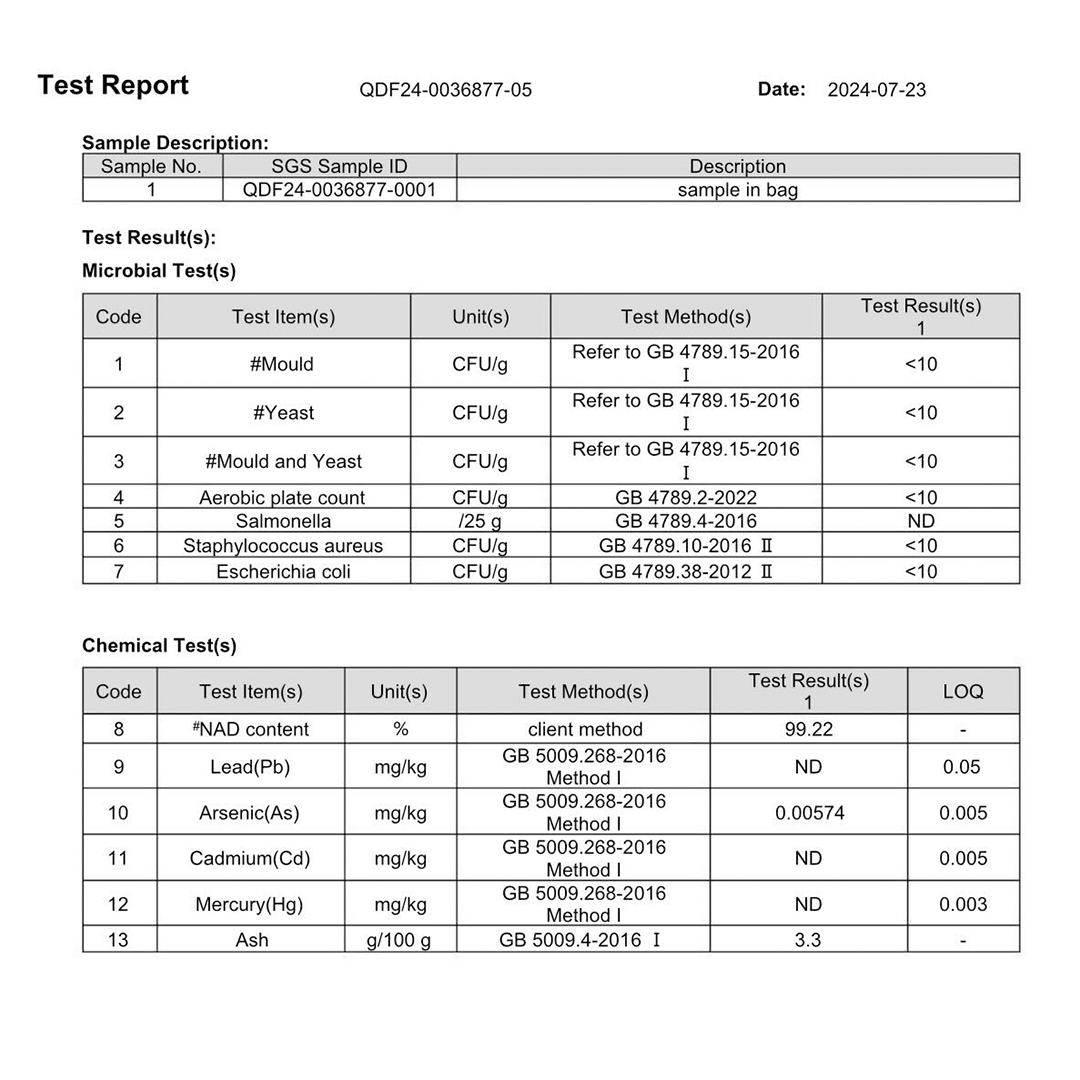 Test Report QDF24-0036877-05 Date: 2024-07-23

Sample Description:

| Sample No. | SGS Sample ID | Description |
|---|---|---|
| 1 | QDF24-0036877-0001 | sample in bag |

Test Result(s):

Microbial Test(s)

| Code | Test Item(s) | Unit(s) | Test Method(s) | Test Result(s) 1 |
|---|---|---|---|---|
| 1 | #Mould | CFU/g | Refer to GB 4789.15-2016 Ⅰ | <10 |
| 2 | #Yeast | CFU/g | Refer to GB 4789.15-2016 Ⅰ | <10 |
| 3 | #Mould and Yeast | CFU/g | Refer to GB 4789.15-2016 Ⅰ | <10 |
| 4 | Aerobic plate count | CFU/g | GB 4789.2-2022 | <10 |
| 5 | Salmonella | /25 g | GB 4789.4-2016 | ND |
| 6 | Staphylococcus aureus | CFU/g | GB 4789.10-2016 Ⅱ | <10 |
| 7 | Escherichia coli | CFU/g | GB 4789.38-2012 Ⅱ | <10 |

Chemical Test(s)

| Code | Test Item(s) | Unit(s) | Test Method(s) | Test Result(s) 1 | LOQ |
|---|---|---|---|---|---|
| 8 | #NAD content | % | client method | 99.22 | - |
| 9 | Lead(Pb) | mg/kg | GB 5009.268-2016 Method I | ND | 0.05 |
| 10 | Arsenic(As) | mg/kg | GB 5009.268-2016 Method I | 0.00574 | 0.005 |
| 11 | Cadmium(Cd) | mg/kg | GB 5009.268-2016 Method I | ND | 0.005 |
| 12 | Mercury(Hg) | mg/kg | GB 5009.268-2016 Method I | ND | 0.003 |
| 13 | Ash | g/100 g | GB 5009.4-2016 Ⅰ | 3.3 | - |